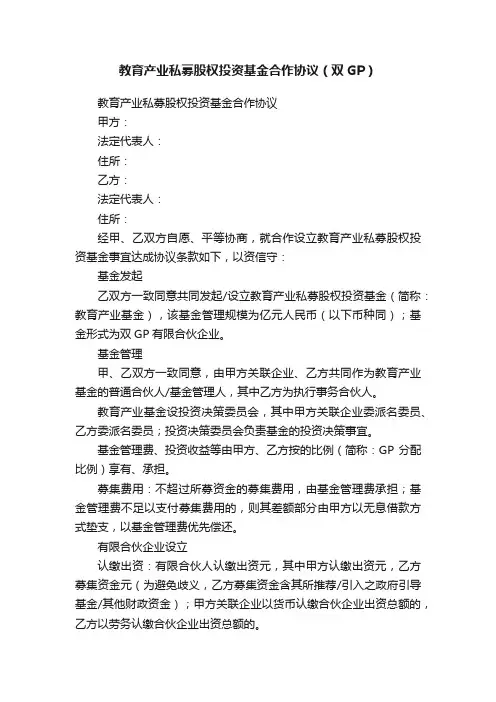 教育产业私募股权投资基金合作协议（双 GP）

教育产业私募股权投资基金合作协议

甲方：

法定代表人：

住所：

乙方：

法定代表人：

住所：

经甲、乙双方自愿、平等协商，就合作设立教育产业私募股权投资基金事宜达成协议条款如下，以资信守：

基金发起

乙双方一致同意共同发起/设立教育产业私募股权投资基金（简称：教育产业基金），该基金管理规模为亿元人民币（以下币种同）；基金形式为双 GP 有限合伙企业。

基金管理

甲、乙双方一致同意，由甲方关联企业、乙方共同作为教育产业基金的普通合伙人/基金管理人，其中乙方为执行事务合伙人。

教育产业基金设投资决策委员会，其中甲方关联企业委派名委员、乙方委派名委员；投资决策委员会负责基金的投资决策事宜。

基金管理费、投资收益等由甲方、乙方按的比例（简称：GP 分配比例）享有、承担。

募集费用：不超过所募资金的募集费用，由基金管理费承担；基金管理费不足以支付募集费用的，则其差额部分由甲方以无息借款方式垫支，以基金管理费优先偿还。

有限合伙企业设立

认缴出资：有限合伙人认缴出资元，其中甲方认缴出资元，乙方募集资金元（为避免歧义，乙方募集资金含其所推荐/引入之政府引导基金/其他财政资金）；甲方关联企业以货币认缴合伙企业出资总额的，乙方以劳务认缴合伙企业出资总额的。